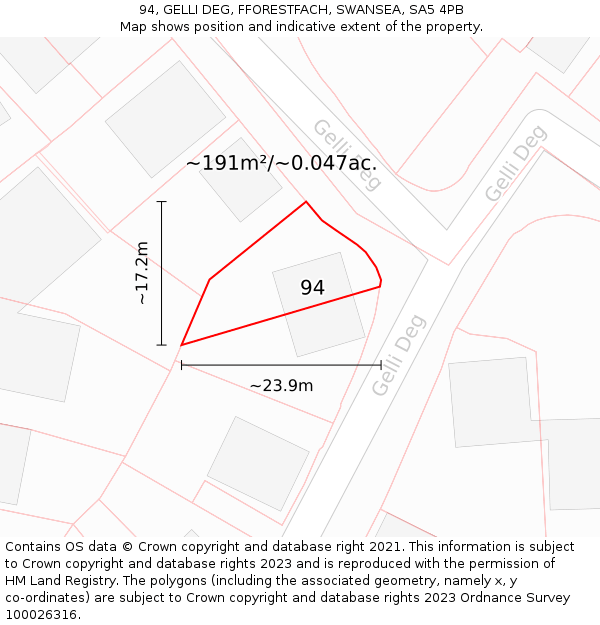 94, GELLI DEG, FFORESTFACH, SWANSEA, SA5 4PB
Map shows position and indicative extent of the property.

Gelli Deg

Gelli Deg

~191m²/~0.047ac.

~17.2m

94

Gelli Deg

~23.9m

Contains OS data © Crown copyright and database right 2021. This information is subject to Crown copyright and database rights 2023 and is reproduced with the permission of HM Land Registry. The polygons (including the associated geometry, namely x, y co-ordinates) are subject to Crown copyright and database rights 2023 Ordnance Survey 100026316.